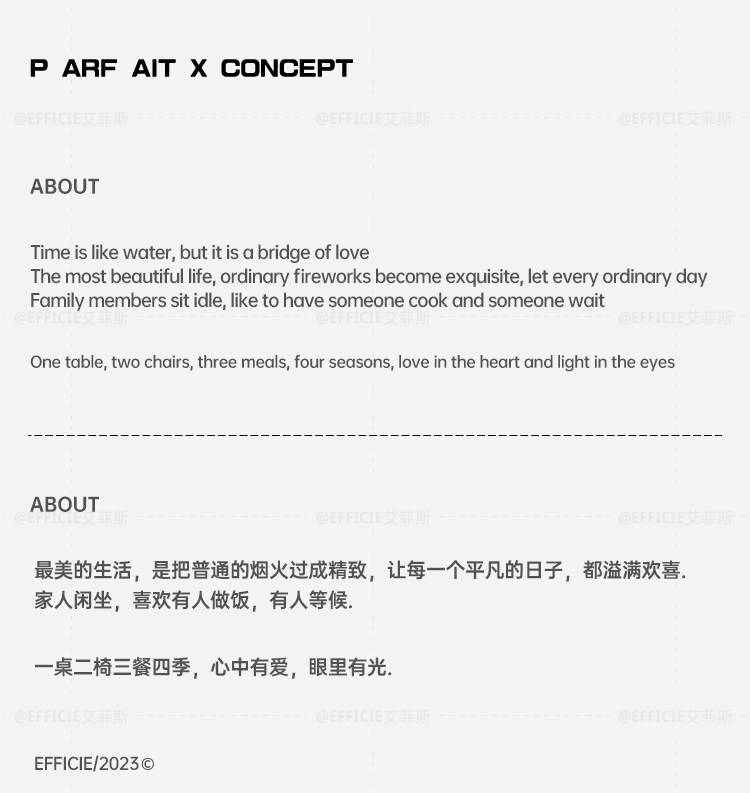 P ARF AIT X CONCEPT

@EFFICIE艾菲斯 @EFFICIE艾菲斯 @EFFICIE艾菲斯

ABOUT

Time is like water, but it is a bridge of love
The most beautiful life, ordinary fireworks become exquisite, let every ordinary day
Family members sit idle, like to have someone cook and someone wait

@EFFICIE艾菲斯 @EFFICIE艾菲斯 @EFFICIE艾菲斯

One table, two chairs, three meals, four seasons, love in the heart and light in the eyes

ABOUT

@EFFICIE艾菲斯 @EFFICIE艾菲斯 @EFFICIE艾菲斯

最美的生活，是把普通的烟火过成精致，让每一个平凡的日子，都溢满欢喜.
家人闲坐，喜欢有人做饭，有人等候.

一桌二椅三餐四季，心中有爱，眼里有光.

@EFFICIE艾菲斯 @EFFICIE艾菲斯 @EFFICIE艾菲斯

EFFICIE/2023©